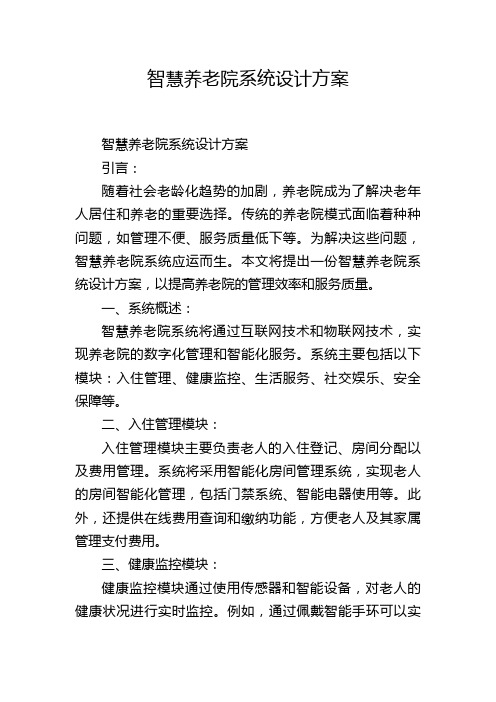 智慧养老院系统设计方案

智慧养老院系统设计方案

引言：

随着社会老龄化趋势的加剧，养老院成为了解决老年人居住和养老的重要选择。传统的养老院模式面临着种种问题，如管理不便、服务质量低下等。为解决这些问题，智慧养老院系统应运而生。本文将提出一份智慧养老院系统设计方案，以提高养老院的管理效率和服务质量。

一、系统概述：

智慧养老院系统将通过互联网技术和物联网技术，实现养老院的数字化管理和智能化服务。系统主要包括以下模块：入住管理、健康监控、生活服务、社交娱乐、安全保障等。

二、入住管理模块：

入住管理模块主要负责老人的入住登记、房间分配以及费用管理。系统将采用智能化房间管理系统，实现老人的房间智能化管理，包括门禁系统、智能电器使用等。此外，还提供在线费用查询和缴纳功能，方便老人及其家属管理支付费用。

三、健康监控模块：

健康监控模块通过使用传感器和智能设备，对老人的健康状况进行实时监控。例如，通过佩戴智能手环可以实